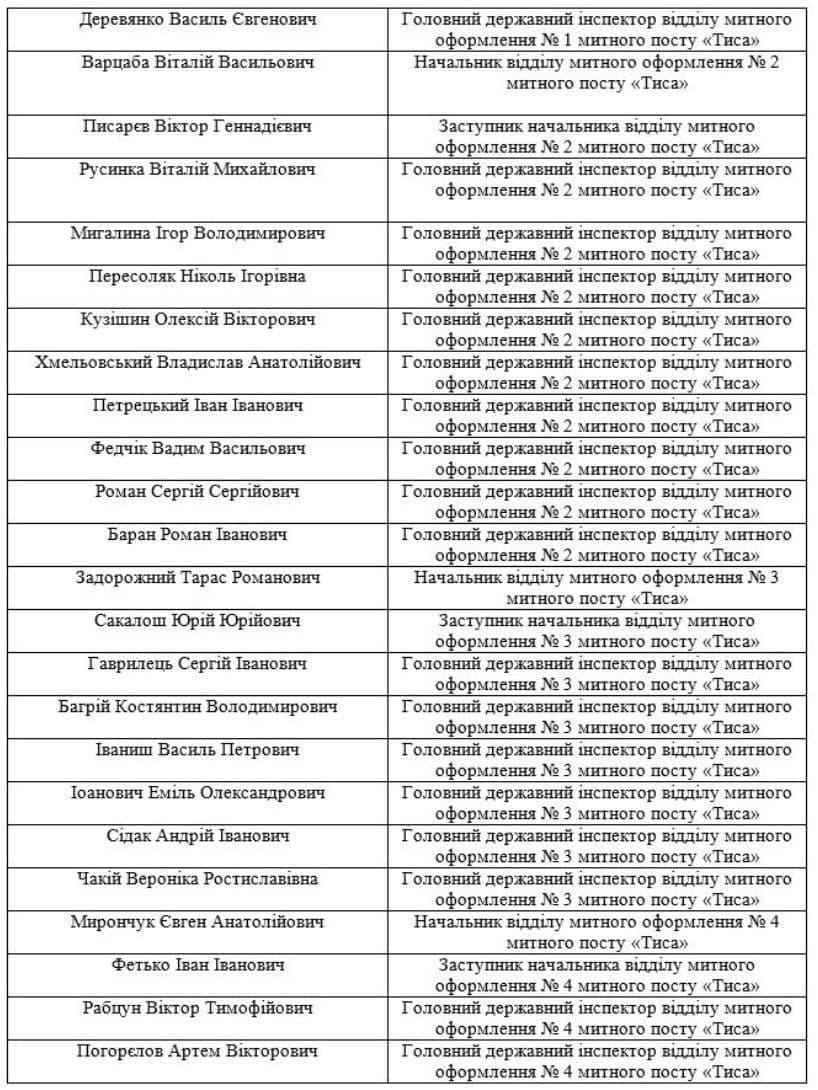 | | |
|---|---|
| Деревянко Василь Євгенович | Головний державний інспектор відділу митного оформлення № 1 митного посту «Тиса» |
| Варцаба Віталій Васильович | Начальник відділу митного оформлення № 2 митного посту «Тиса» |
| Писарєв Віктор Геннадієвич | Заступник начальника відділу митного оформлення № 2 митного посту «Тиса» |
| Русинка Віталій Михайлович | Головний державний інспектор відділу митного оформлення № 2 митного посту «Тиса» |
| Мигалина Ігор Володимирович | Головний державний інспектор відділу митного оформлення № 2 митного посту «Тиса» |
| Пересоляк Ніколь Ігорівна | Головний державний інспектор відділу митного оформлення № 2 митного посту «Тиса» |
| Кузішин Олексій Вікторович | Головний державний інспектор відділу митного оформлення № 2 митного посту «Тиса» |
| Хмельовський Владислав Анатолійович | Головний державний інспектор відділу митного оформлення № 2 митного посту «Тиса» |
| Петрецький Іван Іванович | Головний державний інспектор відділу митного оформлення № 2 митного посту «Тиса» |
| Федчік Вадим Васильович | Головний державний інспектор відділу митного оформлення № 2 митного посту «Тиса» |
| Роман Сергій Сергійович | Головний державний інспектор відділу митного оформлення № 2 митного посту «Тиса» |
| Баран Роман Іванович | Головний державний інспектор відділу митного оформлення № 2 митного посту «Тиса» |
| Задорожний Тарас Романович | Начальник відділу митного оформлення № 3 митного посту «Тиса» |
| Сакалош Юрій Юрійович | Заступник начальника відділу митного оформлення № 3 митного посту «Тиса» |
| Гаврилець Сергій Іванович | Головний державний інспектор відділу митного оформлення № 3 митного посту «Тиса» |
| Багрій Костянтин Володимирович | Головний державний інспектор відділу митного оформлення № 3 митного посту «Тиса» |
| Іваниш Василь Петрович | Головний державний інспектор відділу митного оформлення № 3 митного посту «Тиса» |
| Іоанович Еміль Олександрович | Головний державний інспектор відділу митного оформлення № 3 митного посту «Тиса» |
| Сідак Андрій Іванович | Головний державний інспектор відділу митного оформлення № 3 митного посту «Тиса» |
| Чакій Вероніка Ростиславівна | Головний державний інспектор відділу митного оформлення № 3 митного посту «Тиса» |
| Мирончук Євген Анатолійович | Начальник відділу митного оформлення № 4 митного посту «Тиса» |
| Фетько Іван Іванович | Заступник начальника відділу митного оформлення № 4 митного посту «Тиса» |
| Рабцун Віктор Тимофійович | Головний державний інспектор відділу митного оформлення № 4 митного посту «Тиса» |
| Погорєлов Артем Вікторович | Головний державний інспектор відділу митного оформлення № 4 митного посту «Тиса» |